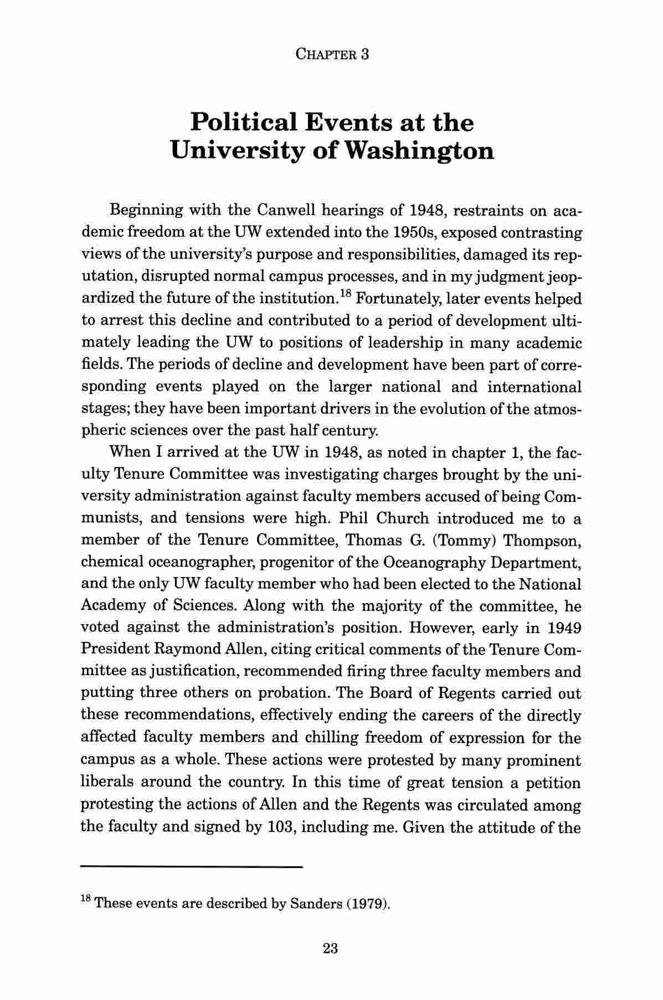 CHAPTER 3

Political Events at the University of Washington

Beginning with the Canwell hearings of 1948, restraints on academic freedom at the UW extended into the 1950s, exposed contrasting views of the university's purpose and responsibilities, damaged its reputation, disrupted normal campus processes, and in my judgment jeopardized the future of the institution.$^{18}$ Fortunately, later events helped to arrest this decline and contributed to a period of development ultimately leading the UW to positions of leadership in many academic fields. The periods of decline and development have been part of corresponding events played on the larger national and international stages; they have been important drivers in the evolution of the atmospheric sciences over the past half century.

When I arrived at the UW in 1948, as noted in chapter 1, the faculty Tenure Committee was investigating charges brought by the university administration against faculty members accused of being Communists, and tensions were high. Phil Church introduced me to a member of the Tenure Committee, Thomas G. (Tommy) Thompson, chemical oceanographer, progenitor of the Oceanography Department, and the only UW faculty member who had been elected to the National Academy of Sciences. Along with the majority of the committee, he voted against the administration's position. However, early in 1949 President Raymond Allen, citing critical comments of the Tenure Committee as justification, recommended firing three faculty members and putting three others on probation. The Board of Regents carried out these recommendations, effectively ending the careers of the directly affected faculty members and chilling freedom of expression for the campus as a whole. These actions were protested by many prominent liberals around the country. In this time of great tension a petition protesting the actions of Allen and the Regents was circulated among the faculty and signed by 103, including me. Given the attitude of the

$^{18}$ These events are described by Sanders (1979).

23